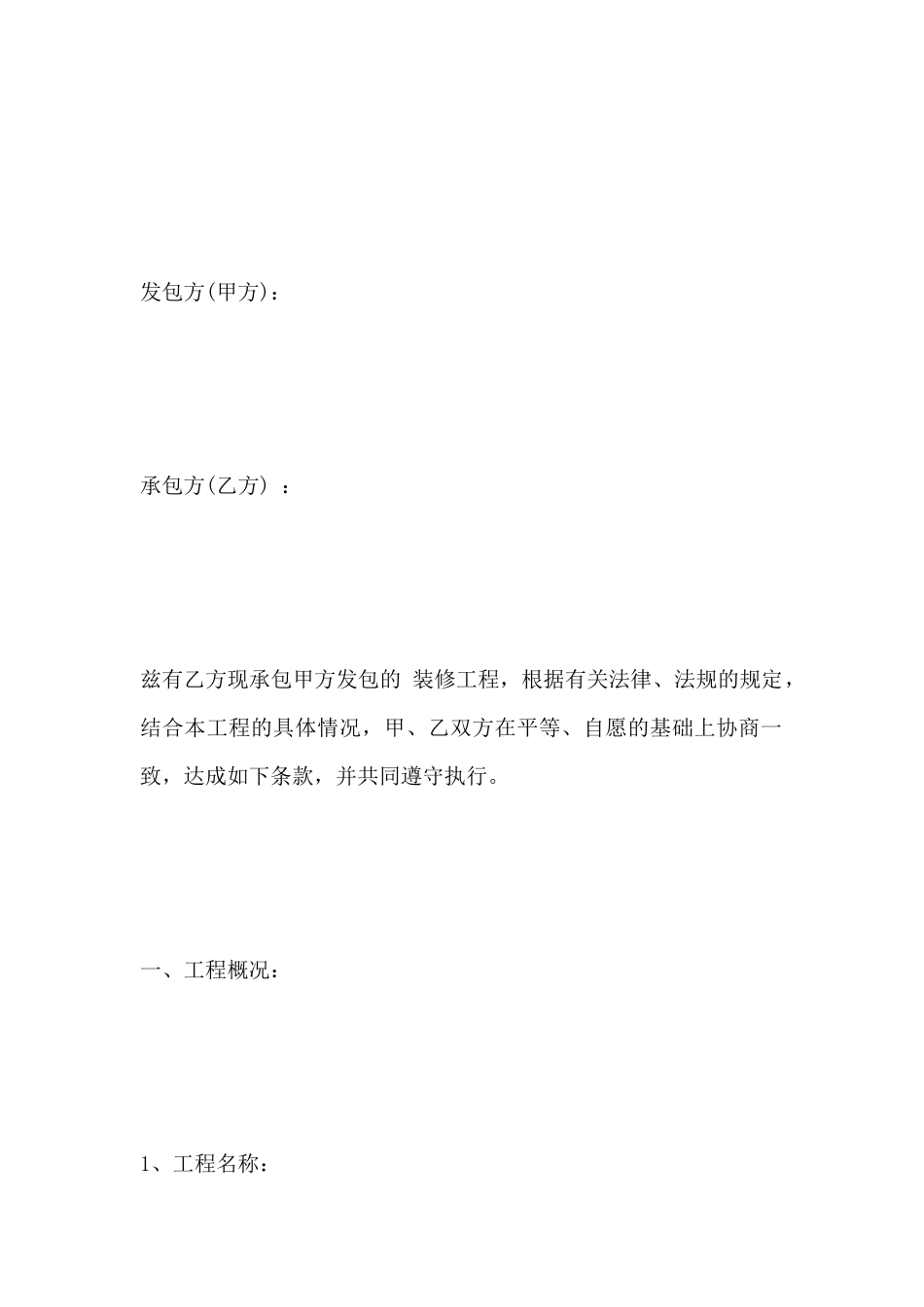 发包方(甲方)：

承包方(乙方) ：

兹有乙方现承包甲方发包的 装修工程，根据有关法律、法规的规定，结合本工程的具体情况，甲、乙双方在平等、自愿的基础上协商一致，达成如下条款，并共同遵守执行。

一、工程概况：

1、工程名称：